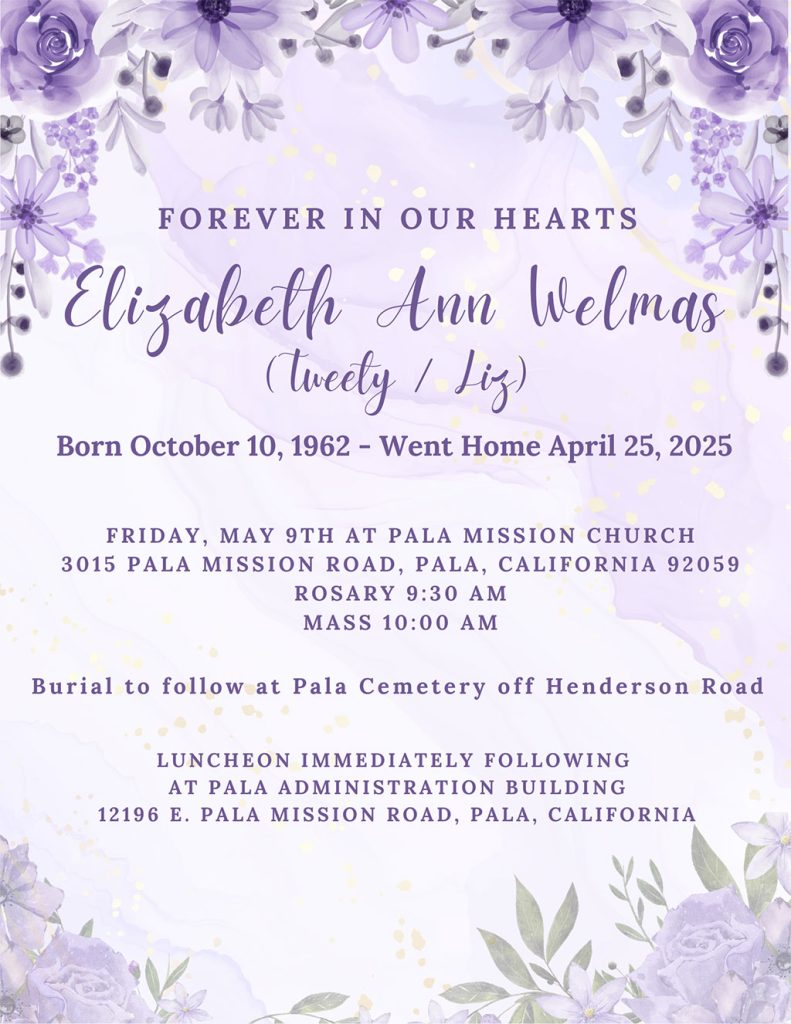 FOREVER IN OUR HEARTS

Elizabeth Ann Welmas
(Tweety / Liz)

Born October 10, 1962 - Went Home April 25, 2025

FRIDAY, MAY 9TH AT PALA MISSION CHURCH
3015 PALA MISSION ROAD, PALA, CALIFORNIA 92059
ROSARY 9:30 AM
MASS 10:00 AM

Burial to follow at Pala Cemetery off Henderson Road

LUNCHEON IMMEDIATELY FOLLOWING
AT PALA ADMINISTRATION BUILDING
12196 E. PALA MISSION ROAD, PALA, CALIFORNIA